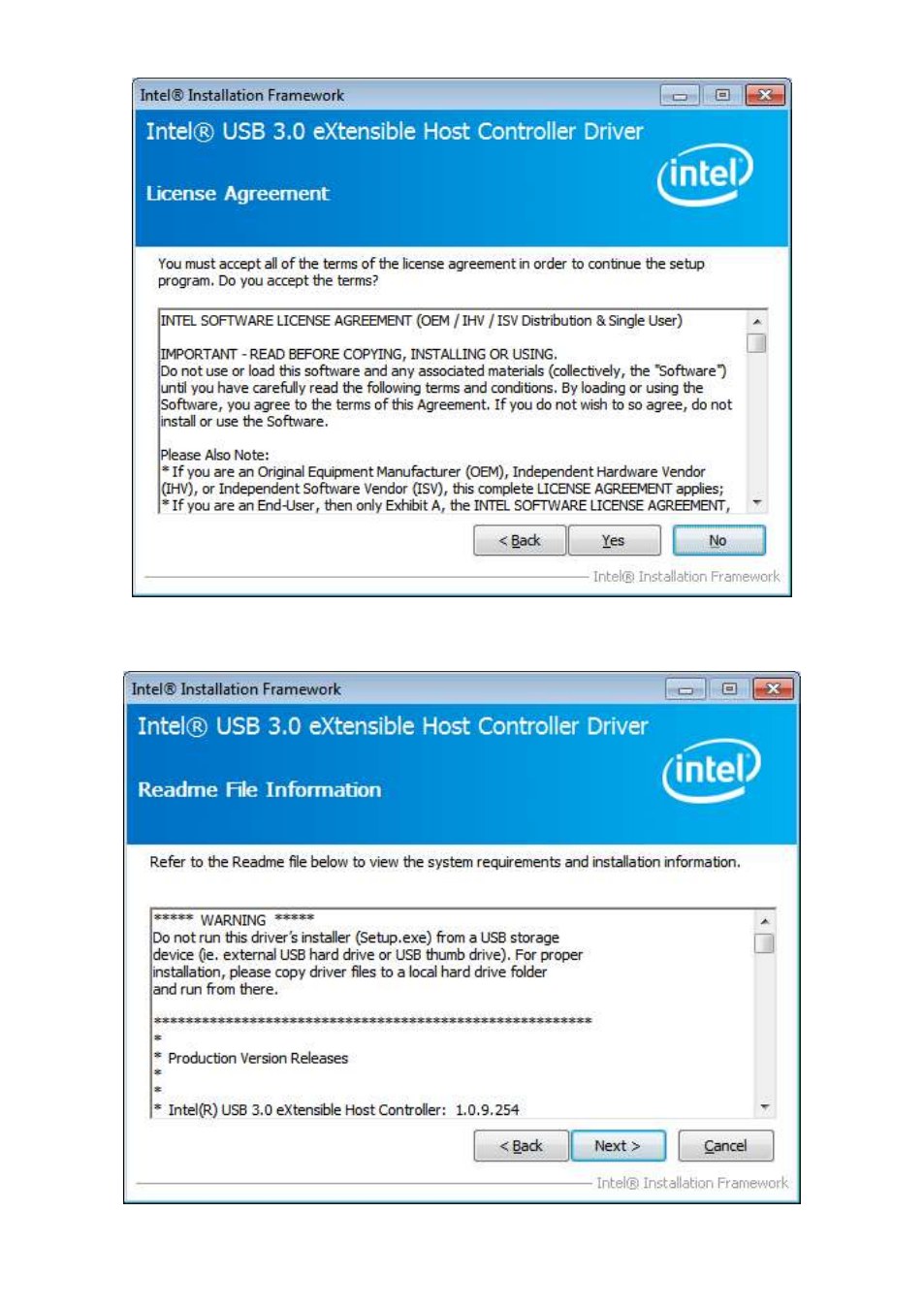 Intel® Installation Framework

Intel® USB 3.0 eXtensible Host Controller Driver

License Agreement

intel

You must accept all of the terms of the license agreement in order to continue the setup program. Do you accept the terms?

INTEL SOFTWARE LICENSE AGREEMENT (OEM / IHV / ISV Distribution & Single User)

IMPORTANT - READ BEFORE COPYING, INSTALLING OR USING.
Do not use or load this software and any associated materials (collectively, the "Software") until you have carefully read the following terms and conditions. By loading or using the Software, you agree to the terms of this Agreement. If you do not wish to so agree, do not install or use the Software.

Please Also Note:
* If you are an Original Equipment Manufacturer (OEM), Independent Hardware Vendor (IHV), or Independent Software Vendor (ISV), this complete LICENSE AGREEMENT applies;
* If you are an End-User, then only Exhibit A, the INTEL SOFTWARE LICENSE AGREEMENT,

< Back Yes No

Intel® Installation Framework

Intel® Installation Framework

Intel® USB 3.0 eXtensible Host Controller Driver

Readme File Information

intel

Refer to the Readme file below to view the system requirements and installation information.

***** WARNING *****
Do not run this driver's installer (Setup.exe) from a USB storage device (ie. external USB hard drive or USB thumb drive). For proper installation, please copy driver files to a local hard drive folder and run from there.

************************************************************
*
* Production Version Releases
*
*
* Intel(R) USB 3.0 eXtensible Host Controller: 1.0.9.254

< Back Next > Cancel

Intel® Installation Framework